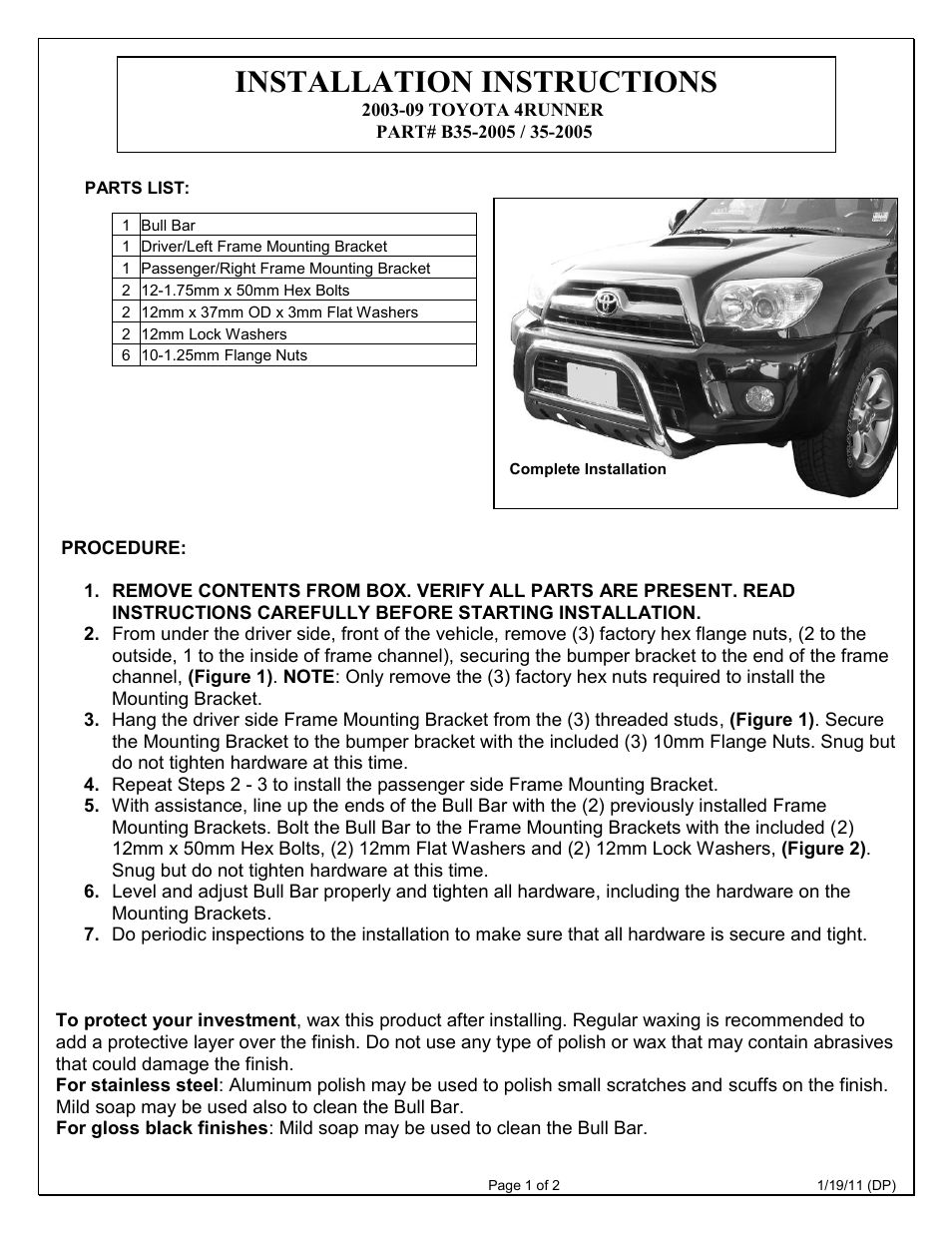 INSTALLATION INSTRUCTIONS
2003-09 TOYOTA 4RUNNER
PART# B35-2005 / 35-2005

PARTS LIST:

| 1 | Bull Bar |
|---|---|
| 1 | Driver/Left Frame Mounting Bracket |
| 1 | Passenger/Right Frame Mounting Bracket |
| 2 | 12-1.75mm x 50mm Hex Bolts |
| 2 | 12mm x 37mm OD x 3mm Flat Washers |
| 2 | 12mm Lock Washers |
| 6 | 10-1.25mm Flange Nuts |

Complete Installation

PROCEDURE:

1. REMOVE CONTENTS FROM BOX. VERIFY ALL PARTS ARE PRESENT. READ INSTRUCTIONS CAREFULLY BEFORE STARTING INSTALLATION.
2. From under the driver side, front of the vehicle, remove (3) factory hex flange nuts, (2 to the outside, 1 to the inside of frame channel), securing the bumper bracket to the end of the frame channel, (Figure 1). NOTE: Only remove the (3) factory hex nuts required to install the Mounting Bracket.
3. Hang the driver side Frame Mounting Bracket from the (3) threaded studs, (Figure 1). Secure the Mounting Bracket to the bumper bracket with the included (3) 10mm Flange Nuts. Snug but do not tighten hardware at this time.
4. Repeat Steps 2 - 3 to install the passenger side Frame Mounting Bracket.
5. With assistance, line up the ends of the Bull Bar with the (2) previously installed Frame Mounting Brackets. Bolt the Bull Bar to the Frame Mounting Brackets with the included (2) 12mm x 50mm Hex Bolts, (2) 12mm Flat Washers and (2) 12mm Lock Washers, (Figure 2). Snug but do not tighten hardware at this time.
6. Level and adjust Bull Bar properly and tighten all hardware, including the hardware on the Mounting Brackets.
7. Do periodic inspections to the installation to make sure that all hardware is secure and tight.

To protect your investment, wax this product after installing. Regular waxing is recommended to add a protective layer over the finish. Do not use any type of polish or wax that may contain abrasives that could damage the finish.
For stainless steel: Aluminum polish may be used to polish small scratches and scuffs on the finish. Mild soap may be used also to clean the Bull Bar.
For gloss black finishes: Mild soap may be used to clean the Bull Bar.

Page 1 of 2
1/19/11 (DP)